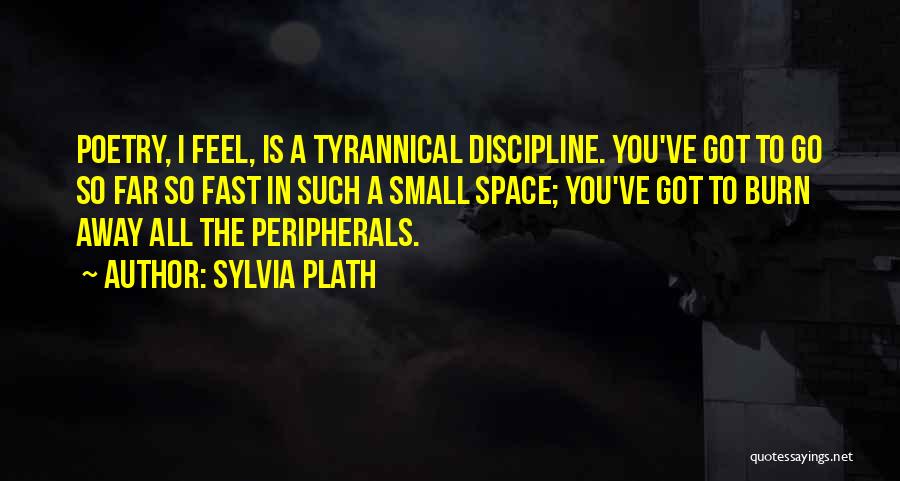 POETRY, I FEEL, IS A TYRANNICAL DISCIPLINE. YOU'VE GOT TO GO SO FAR SO FAST IN SUCH A SMALL SPACE; YOU'VE GOT TO BURN AWAY ALL THE PERIPHERALS.

~ AUTHOR: SYLVIA PLATH

quotessayings.net